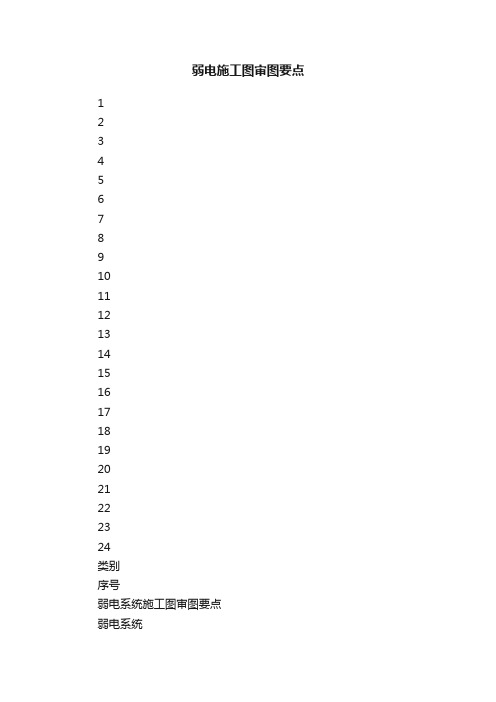 弱电施工图审图要点

1
2
3
4
5
6
7
8
9
10
11
12
13
14
15
16
17
18
19
20
21
22
23
24
类别
序号
弱电系统施工图审图要点
弱电系统